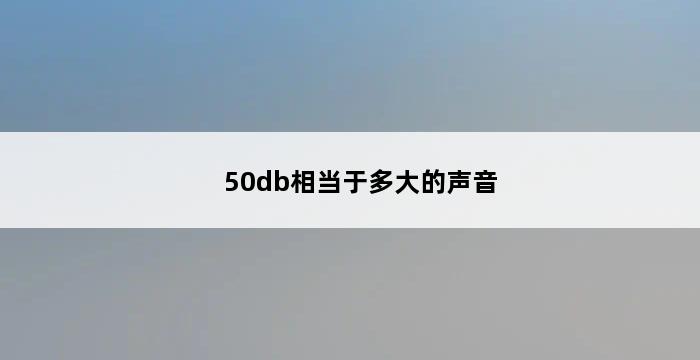 50db相当于多大的声音